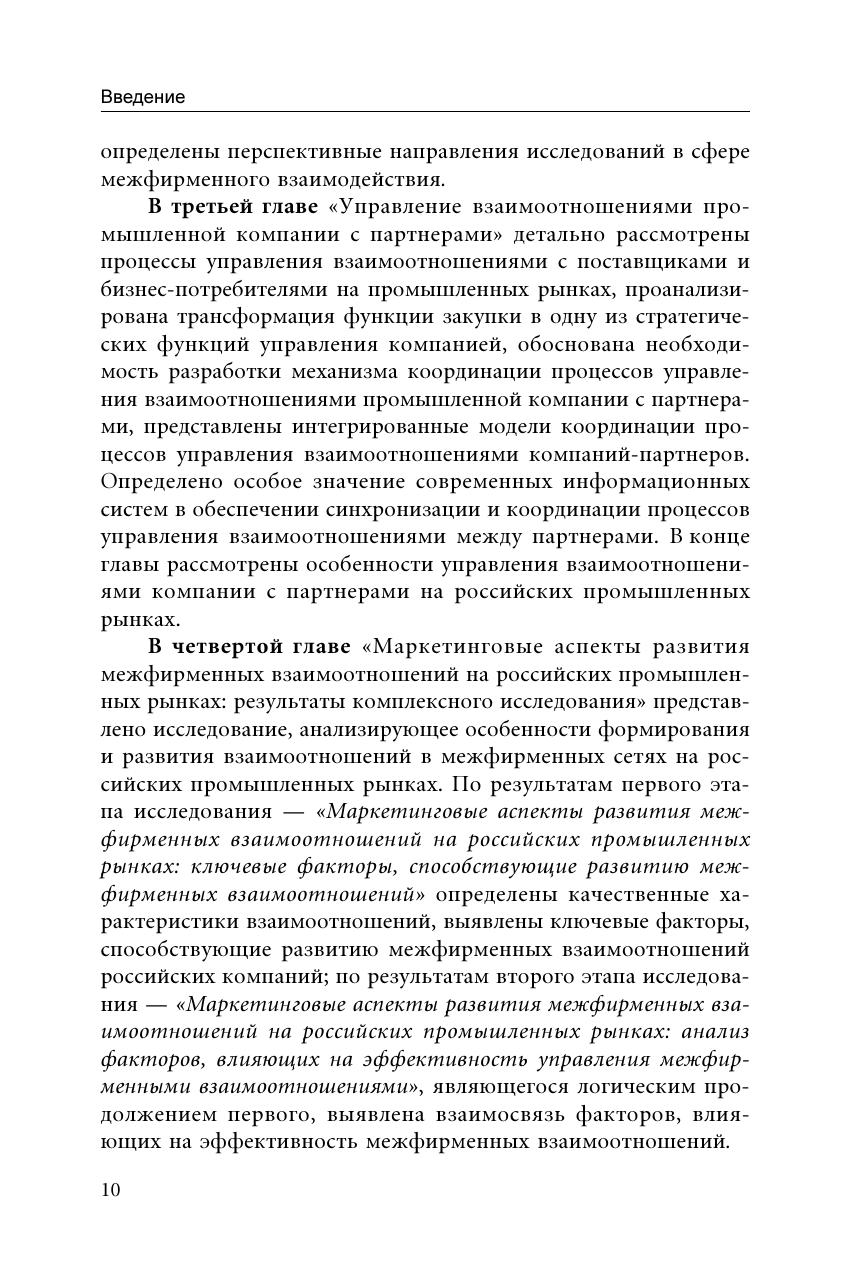 Введение

определены перспективные направления исследований в сфере межфирменного взаимодействия.

В третьей главе «Управление взаимоотношениями промышленной компании с партнерами» детально рассмотрены процессы управления взаимоотношениями с поставщиками и бизнес-потребителями на промышленных рынках, проанализирована трансформация функции закупки в одну из стратегических функций управления компанией, обоснована необходимость разработки механизма координации процессов управления взаимоотношениями промышленной компании с партнерами, представлены интегрированные модели координации процессов управления взаимоотношениями компаний-партнеров. Определено особое значение современных информационных систем в обеспечении синхронизации и координации процессов управления взаимоотношениями между партнерами. В конце главы рассмотрены особенности управления взаимоотношениями компании с партнерами на российских промышленных рынках.

В четвертой главе «Маркетинговые аспекты развития межфирменных взаимоотношений на российских промышленных рынках: результаты комплексного исследования» представлено исследование, анализирующее особенности формирования и развития взаимоотношений в межфирменных сетях на российских промышленных рынках. По результатам первого этапа исследования — «Маркетинговые аспекты развития межфирменных взаимоотношений на российских промышленных рынках: ключевые факторы, способствующие развитию межфирменных взаимоотношений» определены качественные характеристики взаимоотношений, выявлены ключевые факторы, способствующие развитию межфирменных взаимоотношений российских компаний; по результатам второго этапа исследования — «Маркетинговые аспекты развития межфирменных взаимоотношений на российских промышленных рынках: анализ факторов, влияющих на эффективность управления межфирменными взаимоотношениями», являющегося логическим продолжением первого, выявлена взаимосвязь факторов, влияющих на эффективность межфирменных взаимоотношений.

10